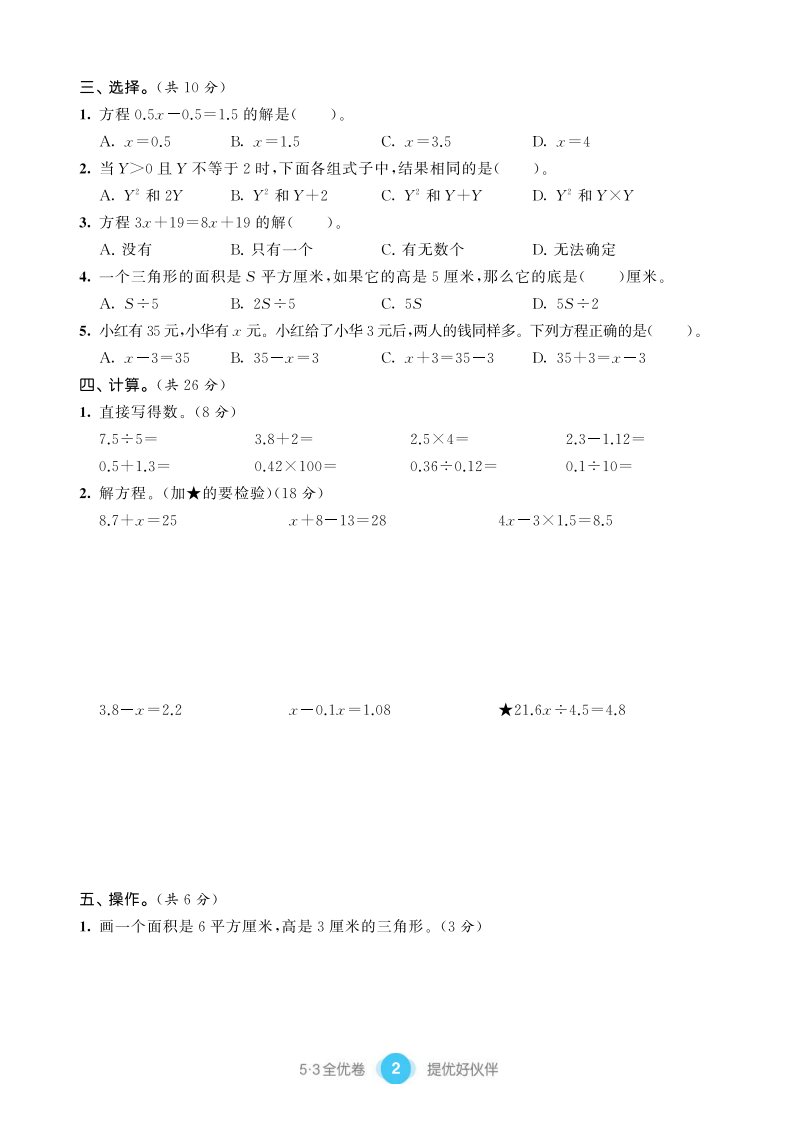 三、选择。(共 10 分)

1. 方程 $0.5x-0.5=1.5$ 的解是(　　)。

A. $x=0.5$　　B. $x=1.5$　　C. $x=3.5$　　D. $x=4$

2. 当 $Y>0$ 且 $Y$ 不等于 2 时，下面各组式子中，结果相同的是(　　)。

A. $Y^2$ 和 $2Y$　　B. $Y^2$ 和 $Y+2$　　C. $Y^2$ 和 $Y+Y$　　D. $Y^2$ 和 $Y\times Y$

3. 方程 $3x+19=8x+19$ 的解(　　)。

A. 没有　　B. 只有一个　　C. 有无数个　　D. 无法确定

4. 一个三角形的面积是 $S$ 平方厘米，如果它的高是 5 厘米，那么它的底是(　　)厘米。

A. $S\div5$　　B. $2S\div5$　　C. $5S$　　D. $5S\div2$

5. 小红有 35 元，小华有 $x$ 元。小红给了小华 3 元后，两人的钱同样多。下列方程正确的是(　　)。

A. $x-3=35$　　B. $35-x=3$　　C. $x+3=35-3$　　D. $35+3=x-3$

四、计算。(共 26 分)

1. 直接写得数。(8 分)

$7.5\div5=$　　$3.8+2=$　　$2.5\times4=$　　$2.3-1.12=$

$0.5+1.3=$　　$0.42\times100=$　　$0.36\div0.12=$　　$0.1\div10=$

2. 解方程。(加★的要检验)(18 分)

$8.7+x=25$　　$x+8-13=28$　　$4x-3\times1.5=8.5$

$3.8-x=2.2$　　$x-0.1x=1.08$　　★$21.6x\div4.5=4.8$

五、操作。(共 6 分)

1. 画一个面积是 6 平方厘米，高是 3 厘米的三角形。(3 分)

5·3全优卷　2　提优好伙伴